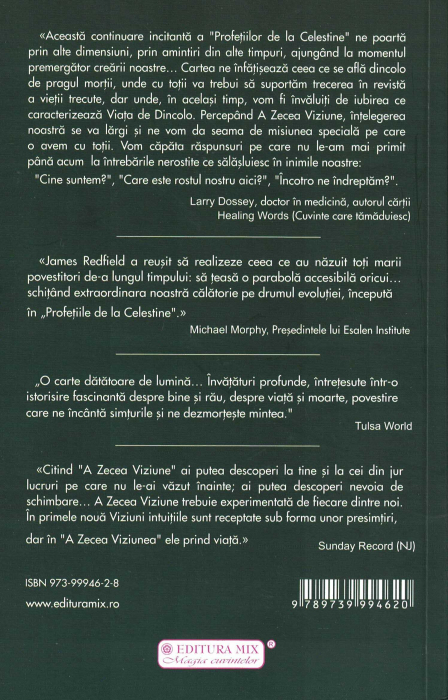 «Această continuare incitantă a "Profețiilor de la Celestine" ne poartă prin alte dimensiuni, prin amintiri din alte timpuri, ajungând la momentul premergător creării noastre... Cartea ne înfățișează ceea ce se află dincolo de pragul morții, unde cu toții va trebui să suportăm trecerea în revistă a vieții trecute, dar unde, în același timp, vom fi învăluiți de iubirea ce caracterizează Viața de Dincolo. Percepând A Zecea Viziune, înțelegerea noastră se va lărgi și ne vom da seama de misiunea specială pe care o avem cu toții. Vom căpăta răspunsuri pe care nu le-am mai primit până acum la întrebările nerostite ce sălășluiesc în inimile noastre: "Cine suntem?", "Care este rostul nostru aici?", "Încotro ne îndreptăm?".

Larry Dossey, doctor în medicină, autorul cărții Healing Words (Cuvinte care tămăduiesc)

«James Redfield a reușit să realizeze ceea ce au năzuit toți marii povestitori de-a lungul timpului: să țeasă o parabolă accesibilă oricui... schițând extraordinara noastră călătorie pe drumul evoluției, începută în „Profețiile de la Celestine".»

Michael Morphy, Președintele lui Esalen Institute

„O carte dătătoare de lumină... Învățături profunde, întrețesute într-o istorisire fascinantă despre bine și rău, despre viață și moarte, povestire care ne încântă simțurile și ne dezmorțește mintea."

Tulsa World

«Citind "A Zecea Viziune" ai putea descoperi la tine și la cei din jur lucruri pe care nu le-ai văzut înainte; ai putea descoperi nevoia de schimbare... A Zecea Viziune trebuie experimentată de fiecare dintre noi. În primele nouă Viziuni intuițiile sunt receptate sub forma unor presimțiri, dar în "A Zecea Viziunea" ele prind viață.»

Sunday Record (NJ)

ISBN 973-99946-2-8

www.edituramix.ro

9 789739 994620

EDITURA MIX ®
Magia cuvintelor